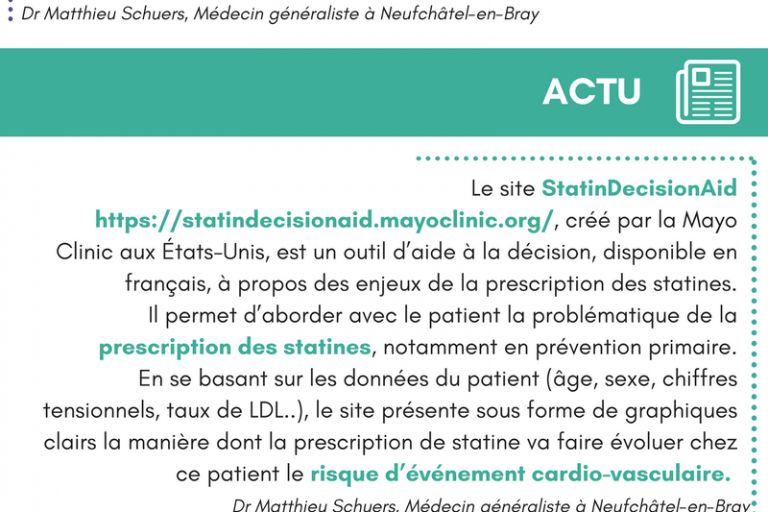 Dr Matthieu Schuers, Médecin généraliste à Neufchâtel-en-Bray

ACTU

Le site StatinDecisionAid https://statindecisionaid.mayoclinic.org/, créé par la Mayo Clinic aux États-Unis, est un outil d'aide à la décision, disponible en français, à propos des enjeux de la prescription des statines. Il permet d'aborder avec le patient la problématique de la prescription des statines, notamment en prévention primaire. En se basant sur les données du patient (âge, sexe, chiffres tensionnels, taux de LDL..), le site présente sous forme de graphiques clairs la manière dont la prescription de statine va faire évoluer chez ce patient le risque d'événement cardio-vasculaire.

Dr Matthieu Schuers, Médecin généraliste à Neufchâtel-en-Bray